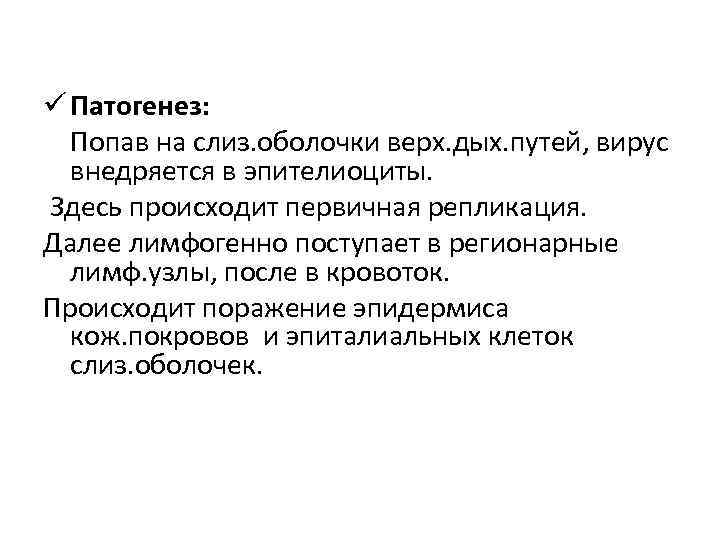 ✓ Патогенез:

Попав на слиз.оболочки верх.дых.путей, вирус внедряется в эпителиоциты.

Здесь происходит первичная репликация.

Далее лимфогенно поступает в регионарные лимф.узлы, после в кровоток.

Происходит поражение эпидермиса кож.покровов и эпиталиальных клеток слиз.оболочек.